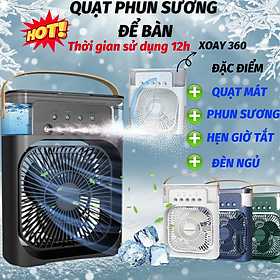 QUẠT PHUN SƯƠNG
ĐỂ BÀN

HOT!

Thời gian sử dụng 12h

XOAY 360

ĐẶC ĐIỂM

QUẠT MÁT

PHUN SƯƠNG

HẸN GIỜ TẮT

ĐÈN NGỦ